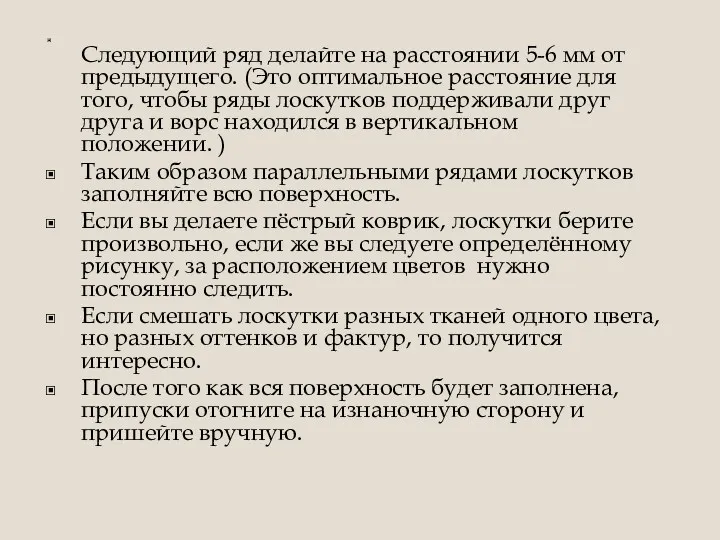 Следующий ряд делайте на расстоянии 5-6 мм от предыдущего. (Это оптимальное расстояние для того, чтобы ряды лоскутков поддерживали друг друга и ворс находился в вертикальном положении. )

Таким образом параллельными рядами лоскутков заполняйте всю поверхность.

Если вы делаете пёстрый коврик, лоскутки берите произвольно, если же вы следуете определённому рисунку, за расположением цветов нужно постоянно следить.

Если смешать лоскутки разных тканей одного цвета, но разных оттенков и фактур, то получится интересно.

После того как вся поверхность будет заполнена, припуски отогните на изнаночную сторону и пришейте вручную.